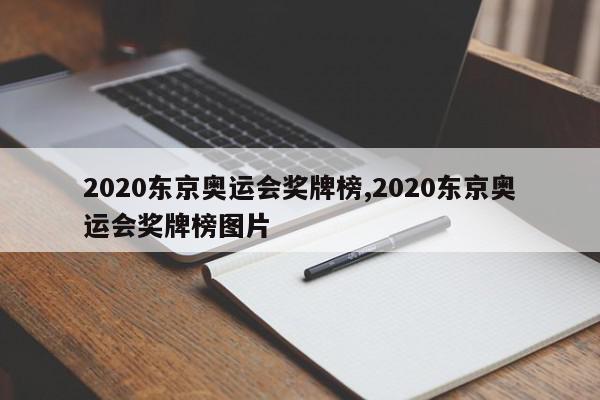 2020东京奥运会奖牌榜,2020东京奥运会奖牌榜图片